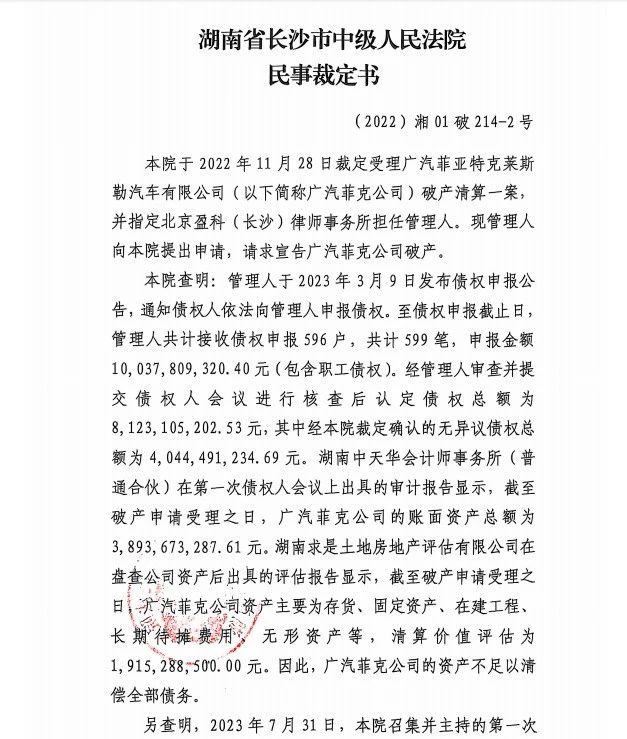 湖南省长沙市中级人民法院
民事裁定书

（2022）湘01破214-2号

本院于2022年11月28日裁定受理广汽菲亚特克莱斯勒汽车有限公司（以下简称广汽菲克公司）破产清算一案，并指定北京盈科（长沙）律师事务所担任管理人。现管理人向本院提出申请，请求宣告广汽菲克公司破产。

本院查明：管理人于2023年3月9日发布债权申报公告，通知债权人依法向管理人申报债权。至债权申报截止日，管理人共计接收债权申报596户，共计599笔，申报金额10,037,809,320.40元（包含职工债权）。经管理人审查并提交债权人会议进行核查后认定债权总额为8,123,105,202.53元，其中经本院裁定确认的无异议债权总额为4,044,491,234.69元。湖南中天华会计师事务所（普通合伙）在第一次债权人会议上出具的审计报告显示，截至破产申请受理之日，广汽菲克公司的账面资产总额为3,893,673,287.61元。湖南求是土地房地产评估有限公司在盘查公司资产后出具的评估报告显示，截至破产申请受理之日，广汽菲克公司资产主要为存货、固定资产、在建工程、长期待摊费用、无形资产等，清算价值评估为1,915,288,500.00元。因此，广汽菲克公司的资产不足以清偿全部债务。

另查明，2023年7月31日，本院召集并主持的第一次